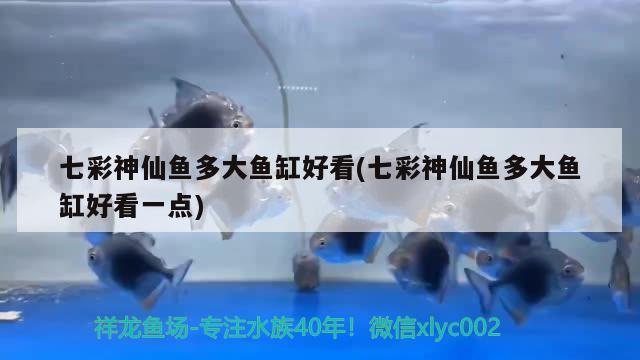 七彩神仙鱼多大鱼缸好看(七彩神仙鱼多大鱼缸好看一点)

祥龙鱼场-专注水族40年！微信xlyc002